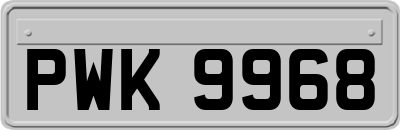 PWK 9968